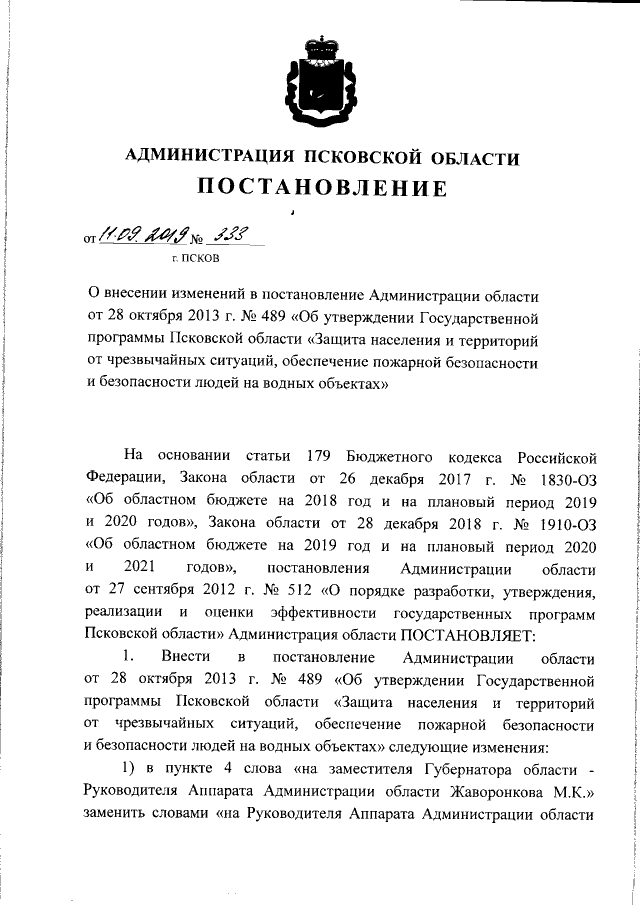 АДМИНИСТРАЦИЯ ПСКОВСКОЙ ОБЛАСТИ
ПОСТАНОВЛЕНИЕ

от 11.09.2019 № 333
г. ПСКОВ

О внесении изменений в постановление Администрации области от 28 октября 2013 г. № 489 «Об утверждении Государственной программы Псковской области «Защита населения и территорий от чрезвычайных ситуаций, обеспечение пожарной безопасности и безопасности людей на водных объектах»

На основании статьи 179 Бюджетного кодекса Российской Федерации, Закона области от 26 декабря 2017 г. № 1830-ОЗ «Об областном бюджете на 2018 год и на плановый период 2019 и 2020 годов», Закона области от 28 декабря 2018 г. № 1910-ОЗ «Об областном бюджете на 2019 год и на плановый период 2020 и 2021 годов», постановления Администрации области от 27 сентября 2012 г. № 512 «О порядке разработки, утверждения, реализации и оценки эффективности государственных программ Псковской области» Администрация области ПОСТАНОВЛЯЕТ:

1. Внести в постановление Администрации области от 28 октября 2013 г. № 489 «Об утверждении Государственной программы Псковской области «Защита населения и территорий от чрезвычайных ситуаций, обеспечение пожарной безопасности и безопасности людей на водных объектах» следующие изменения:

1) в пункте 4 слова «на заместителя Губернатора области - Руководителя Аппарата Администрации области Жаворонкова М.К.» заменить словами «на Руководителя Аппарата Администрации области